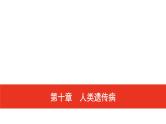 第十章　人类遗传病